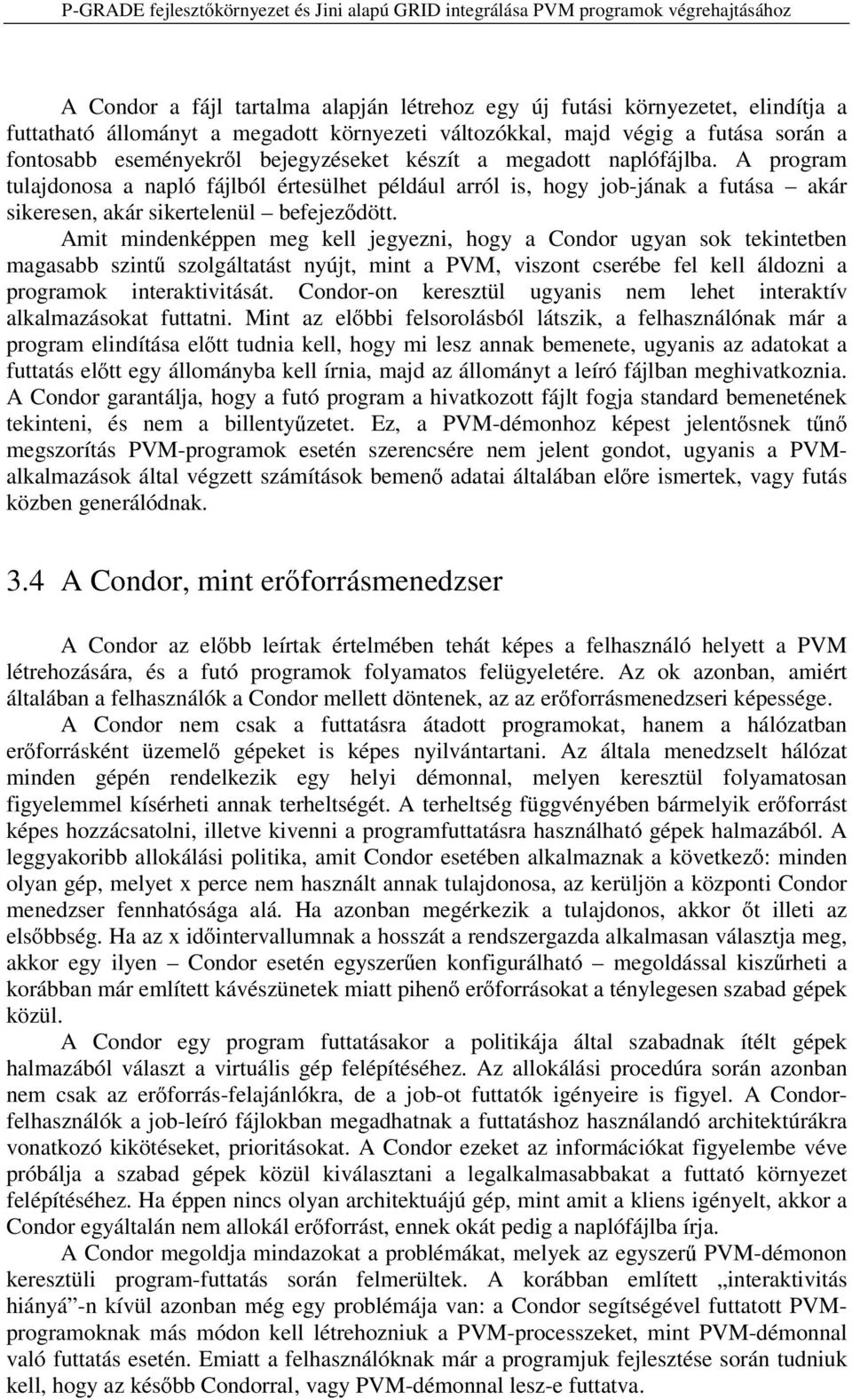 P-GRADE fejlesztőkörnyezet és Jini alapú GRID integrálása PVM programok végrehajtásához

A Condor a fájl tartalma alapján létrehoz egy új futási környezetet, elindítja a futtatható állományt a megadott környezeti változókkal, majd végig a futása során a fontosabb eseményekről bejegyzéseket készít a megadott naplófájlba. A program tulajdonosa a napló fájlból értesülhet például arról is, hogy job-jának a futása – akár sikeresen, akár sikertelenül – befejeződött.

Amit mindenképpen meg kell jegyezni, hogy a Condor ugyan sok tekintetben magasabb szintű szolgáltatást nyújt, mint a PVM, viszont cserébe fel kell áldozni a programok interaktivitását. Condor-on keresztül ugyanis nem lehet interaktív alkalmazásokat futtatni. Mint az előbbi felsorolásból látszik, a felhasználónak már a program elindítása előtt tudnia kell, hogy mi lesz annak bemenete, ugyanis az adatokat a futtatás előtt egy állományba kell írnia, majd az állományt a leíró fájlban meghivatkoznia. A Condor garantálja, hogy a futó program a hivatkozott fájlt fogja standard bemenetének tekinteni, és nem a billentyűzetet. Ez, a PVM-démonhoz képest jelentősnek tűnő megszorítás PVM-programok esetén szerencsére nem jelent gondot, ugyanis a PVM-alkalmazások által végzett számítások bemenő adatai általában előre ismertek, vagy futás közben generálódnak.

3.4 A Condor, mint erőforrásmenedzser

A Condor az előbb leírtak értelmében tehát képes a felhasználó helyett a PVM létrehozására, és a futó programok folyamatos felügyeletére. Az ok azonban, amiért általában a felhasználók a Condor mellett döntenek, az az erőforrásmenedzseri képessége.

A Condor nem csak a futtatásra átadott programokat, hanem a hálózatban erőforrásként üzemelő gépeket is képes nyilvántartani. Az általa menedzselt hálózat minden gépén rendelkezik egy helyi démonnal, melyen keresztül folyamatosan figyelemmel kísérheti annak terheltségét. A terheltség függvényében bármelyik erőforrást képes hozzácsatolni, illetve kivenni a programfuttatásra használható gépek halmazából. A leggyakoribb allokálási politika, amit Condor esetében alkalmaznak a következő: minden olyan gép, melyet x perce nem használt annak tulajdonosa, az kerüljön a központi Condor menedzser fennhatósága alá. Ha azonban megérkezik a tulajdonos, akkor őt illeti az elsőbbség. Ha az x időintervallumnak a hosszát a rendszergazda alkalmasan választja meg, akkor egy ilyen – Condor esetén egyszerűen konfigurálható – megoldással kiszűrheti a korábban már említett kávészünetek miatt pihenő erőforrásokat a ténylegesen szabad gépek közül.

A Condor egy program futtatásakor a politikája által szabadnak ítélt gépek halmazából választ a virtuális gép felépítéséhez. Az allokálási procedúra során azonban nem csak az erőforrás-felajánlókra, de a job-ot futtatók igényeire is figyel. A Condor-felhasználók a job-leíró fájlokban megadhatnak a futtatáshoz használandó architektúrákra vonatkozó kikötéseket, prioritásokat. A Condor ezeket az információkat figyelembe véve próbálja a szabad gépek közül kiválasztani a legalkalmasabbakat a futtató környezet felépítéséhez. Ha éppen nincs olyan architektuájú gép, mint amit a kliens igényelt, akkor a Condor egyáltalán nem allokál erőforrást, ennek okát pedig a naplófájlba írja.

A Condor megoldja mindazokat a problémákat, melyek az egyszerű PVM-démonon keresztüli program-futtatás során felmerültek. A korábban említett „interaktivitás hiányá”-n kívül azonban még egy problémája van: a Condor segítségével futtatott PVM-programoknak más módon kell létrehozniuk a PVM-processzeket, mint PVM-démonnal való futtatás esetén. Emiatt a felhasználóknak már a programjuk fejlesztése során tudniuk kell, hogy az később Condorral, vagy PVM-démonnal lesz-e futtatva.